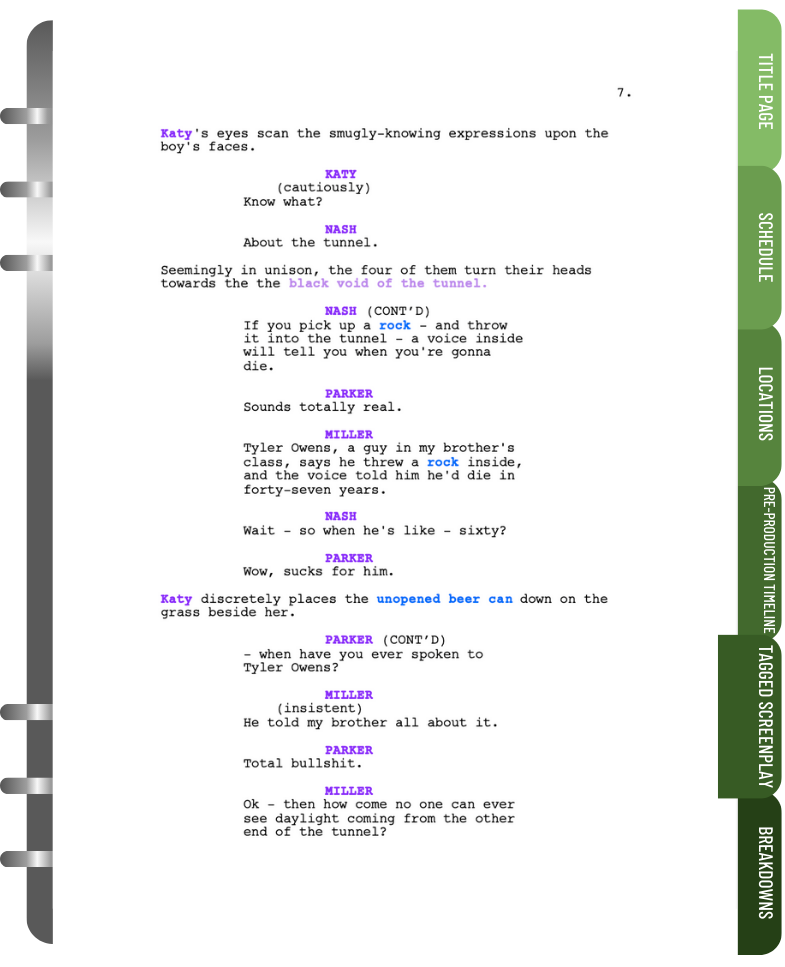 7.

Katy's eyes scan the smugly-knowing expressions upon the boy's faces.

KATY
(cautiously)
Know what?

NASH
About the tunnel.

Seemingly in unison, the four of them turn their heads towards the the black void of the tunnel.

NASH (CONT'D)
If you pick up a rock - and throw it into the tunnel - a voice inside will tell you when you're gonna die.

PARKER
Sounds totally real.

MILLER
Tyler Owens, a guy in my brother's class, says he threw a rock inside, and the voice told him he'd die in forty-seven years.

NASH
Wait - so when he's like - sixty?

PARKER
Wow, sucks for him.

Katy discretely places the unopened beer can down on the grass beside her.

PARKER (CONT'D)
- when have you ever spoken to Tyler Owens?

MILLER
(insistent)
He told my brother all about it.

PARKER
Total bullshit.

MILLER
Ok - then how come no one can ever see daylight coming from the other end of the tunnel?

TITLE PAGE

SCHEDULE

LOCATIONS

PRE-PRODUCTION TIMELINE

TAGGED SCREENPLAY

BREAKDOWNS